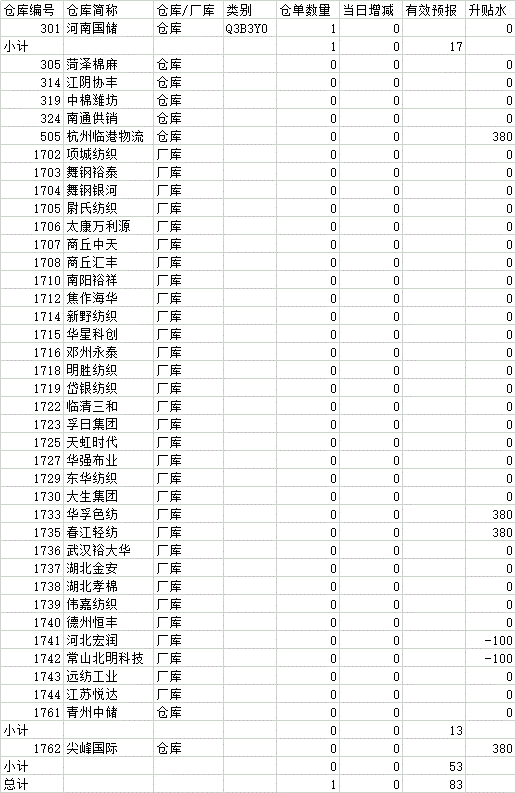 | 仓库编号 | 仓库简称 | 仓库/厂库 | 类别 | 仓单数量 | 当日增减 | 有效预报 | 升贴水 |
|---|---|---|---|---|---|---|---|
| 301 | 河南国储 | 仓库 | Q3B3Y0 | 1 | 0 | | 0 |
| 小计 | | | | 1 | 0 | 17 | |
| 305 | 菏泽棉麻 | 仓库 | | 0 | 0 | | 0 |
| 314 | 江阴协丰 | 仓库 | | 0 | 0 | | 0 |
| 319 | 中棉潍坊 | 仓库 | | 0 | 0 | | 0 |
| 324 | 南通供销 | 仓库 | | 0 | 0 | | 0 |
| 505 | 杭州临港物流 | 仓库 | | 0 | 0 | | 380 |
| 1702 | 项城纺织 | 厂库 | | 0 | 0 | | 0 |
| 1703 | 舞钢裕泰 | 厂库 | | 0 | 0 | | 0 |
| 1704 | 舞钢银河 | 厂库 | | 0 | 0 | | 0 |
| 1705 | 尉氏纺织 | 厂库 | | 0 | 0 | | 0 |
| 1706 | 太康万利源 | 厂库 | | 0 | 0 | | 0 |
| 1707 | 商丘中天 | 厂库 | | 0 | 0 | | 0 |
| 1708 | 商丘汇丰 | 厂库 | | 0 | 0 | | 0 |
| 1710 | 南阳裕祥 | 厂库 | | 0 | 0 | | 0 |
| 1712 | 焦作海华 | 厂库 | | 0 | 0 | | 0 |
| 1714 | 新野纺织 | 厂库 | | 0 | 0 | | 0 |
| 1715 | 华星科创 | 厂库 | | 0 | 0 | | 0 |
| 1716 | 邓州永泰 | 厂库 | | 0 | 0 | | 0 |
| 1718 | 明胜纺织 | 厂库 | | 0 | 0 | | 0 |
| 1719 | 岱银纺织 | 厂库 | | 0 | 0 | | 0 |
| 1722 | 临清三和 | 厂库 | | 0 | 0 | | 0 |
| 1723 | 孚日集团 | 厂库 | | 0 | 0 | | 0 |
| 1725 | 天虹时代 | 厂库 | | 0 | 0 | | 0 |
| 1727 | 华强布业 | 厂库 | | 0 | 0 | | 0 |
| 1729 | 东华纺织 | 厂库 | | 0 | 0 | | 0 |
| 1730 | 大生集团 | 厂库 | | 0 | 0 | | 0 |
| 1733 | 华孚色纺 | 厂库 | | 0 | 0 | | 380 |
| 1735 | 春江轻纺 | 厂库 | | 0 | 0 | | 380 |
| 1736 | 武汉裕大华 | 厂库 | | 0 | 0 | | 0 |
| 1737 | 湖北金安 | 厂库 | | 0 | 0 | | 0 |
| 1738 | 湖北孝棉 | 厂库 | | 0 | 0 | | 0 |
| 1739 | 伟嘉纺织 | 厂库 | | 0 | 0 | | 0 |
| 1740 | 德州恒丰 | 厂库 | | 0 | 0 | | 0 |
| 1741 | 河北宏润 | 厂库 | | 0 | 0 | | -100 |
| 1742 | 常山北明科技 | 厂库 | | 0 | 0 | | -100 |
| 1743 | 远纺工业 | 厂库 | | 0 | 0 | | 0 |
| 1744 | 江苏悦达 | 厂库 | | 0 | 0 | | 0 |
| 1761 | 青州中储 | 仓库 | | 0 | 0 | | 0 |
| 小计 | | | | 0 | 0 | 13 | |
| 1762 | 尖峰国际 | 仓库 | | 0 | 0 | | 380 |
| 小计 | | | | 0 | 0 | 53 | |
| 总计 | | | | 1 | 0 | 83 | |